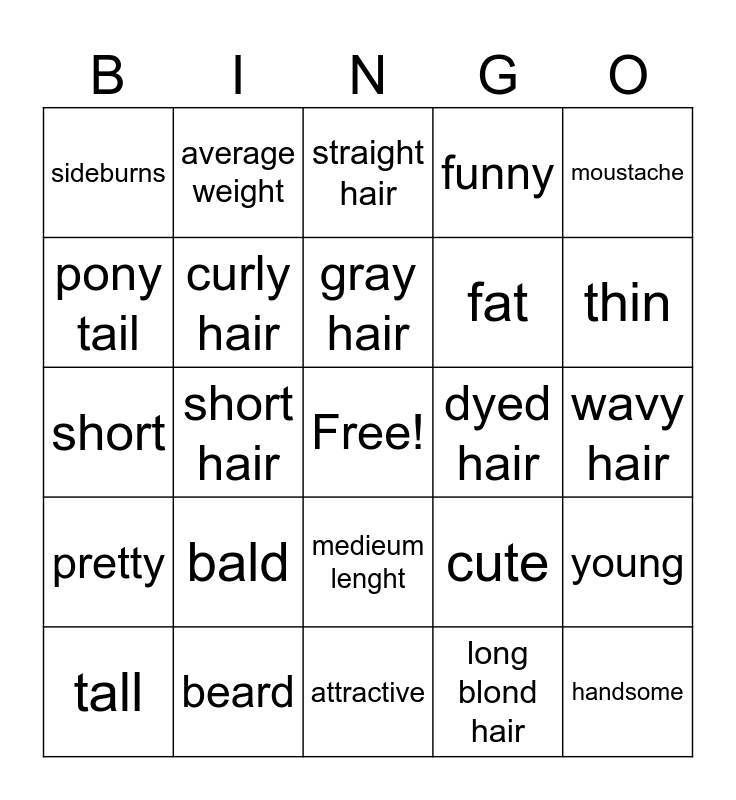 | B | I | N | G | O |
|---|---|---|---|---|
| sideburns | average weight | straight hair | funny | moustache |
| pony tail | curly hair | gray hair | fat | thin |
| short | short hair | Free! | dyed hair | wavy hair |
| pretty | bald | medieum lenght | cute | young |
| tall | beard | attractive | long blond hair | handsome |